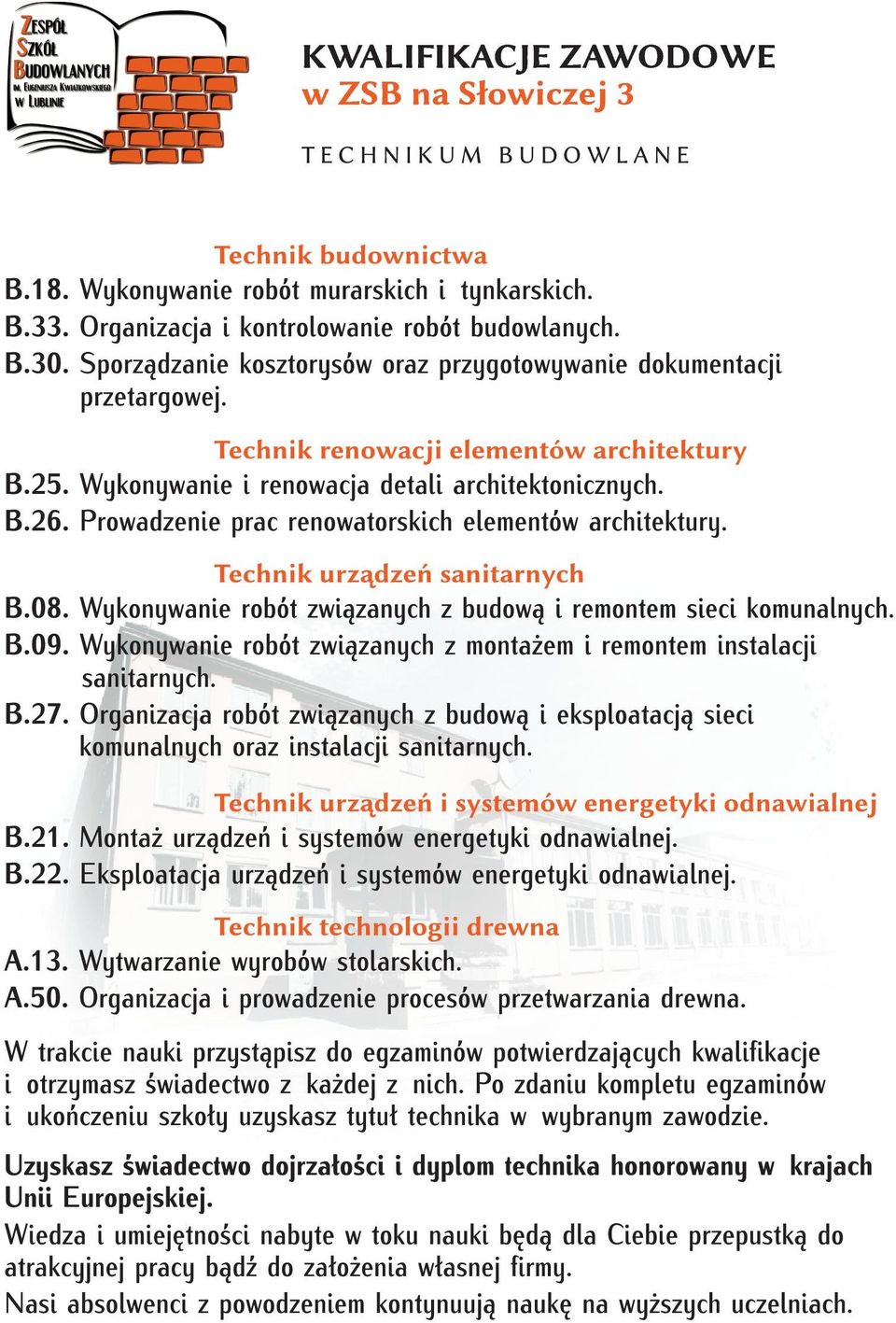 ZESPÓŁ SZKÓŁ BUDOWLANYCH IM. EUGENIUSZA KWIATKOWSKIEGO W LUBLINIE

KWALIFIKACJE ZAWODOWE
w ZSB na Słowiczej 3

TECHNIKUM BUDOWLANE

Technik budownictwa
B.18. Wykonywanie robót murarskich i tynkarskich.
B.33. Organizacja i kontrolowanie robót budowlanych.
B.30. Sporządzanie kosztorysów oraz przygotowywanie dokumentacji przetargowej.

Technik renowacji elementów architektury
B.25. Wykonywanie i renowacja detali architektonicznych.
B.26. Prowadzenie prac renowatorskich elementów architektury.

Technik urządzeń sanitarnych
B.08. Wykonywanie robót związanych z budową i remontem sieci komunalnych.
B.09. Wykonywanie robót związanych z montażem i remontem instalacji sanitarnych.
B.27. Organizacja robót związanych z budową i eksploatacją sieci komunalnych oraz instalacji sanitarnych.

Technik urządzeń i systemów energetyki odnawialnej
B.21. Montaż urządzeń i systemów energetyki odnawialnej.
B.22. Eksploatacja urządzeń i systemów energetyki odnawialnej.

Technik technologii drewna
A.13. Wytwarzanie wyrobów stolarskich.
A.50. Organizacja i prowadzenie procesów przetwarzania drewna.

W trakcie nauki przystąpisz do egzaminów potwierdzających kwalifikacje i otrzymasz świadectwo z każdej z nich. Po zdaniu kompletu egzaminów i ukończeniu szkoły uzyskasz tytuł technika w wybranym zawodzie.

Uzyskasz świadectwo dojrzałości i dyplom technika honorowany w krajach Unii Europejskiej.

Wiedza i umiejętności nabyte w toku nauki będą dla Ciebie przepustką do atrakcyjnej pracy bądź do założenia własnej firmy.
Nasi absolwenci z powodzeniem kontynuują naukę na wyższych uczelniach.